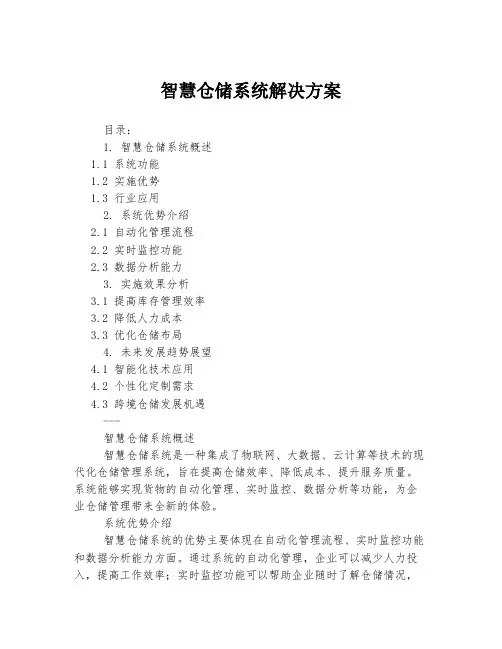 智慧仓储系统解决方案

目录：
1. 智慧仓储系统概述
1.1 系统功能
1.2 实施优势
1.3 行业应用
2. 系统优势介绍
2.1 自动化管理流程
2.2 实时监控功能
2.3 数据分析能力
3. 实施效果分析
3.1 提高库存管理效率
3.2 降低人力成本
3.3 优化仓储布局
4. 未来发展趋势展望
4.1 智能化技术应用
4.2 个性化定制需求
4.3 跨境仓储发展机遇
——

智慧仓储系统概述

智慧仓储系统是一种集成了物联网、大数据、云计算等技术的现代化仓储管理系统，旨在提高仓储效率、降低成本、提升服务质量。系统能够实现货物的自动化管理、实时监控、数据分析等功能，为企业仓储管理带来全新的体验。

系统优势介绍

智慧仓储系统的优势主要体现在自动化管理流程、实时监控功能和数据分析能力方面。通过系统的自动化管理，企业可以减少人力投入，提高工作效率；实时监控功能可以帮助企业随时了解仓储情况，